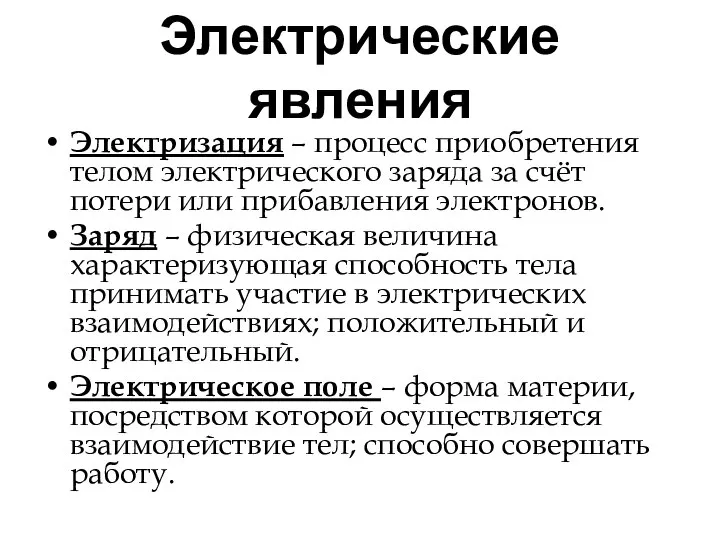 Электрические явления

• Электризация – процесс приобретения телом электрического заряда за счёт потери или прибавления электронов.
• Заряд – физическая величина характеризующая способность тела принимать участие в электрических взаимодействиях; положительный и отрицательный.
• Электрическое поле – форма материи, посредством которой осуществляется взаимодействие тел; способно совершать работу.